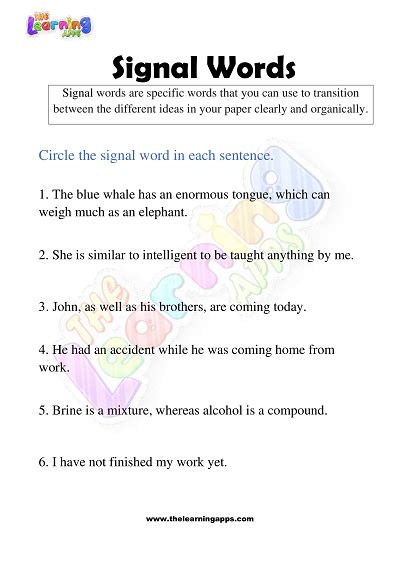 THE Learning APPS

Signal Words

Signal words are specific words that you can use to transition between the different ideas in your paper clearly and organically.

Circle the signal word in each sentence.

1. The blue whale has an enormous tongue, which can weigh much as an elephant.

2. She is similar to intelligent to be taught anything by me.

3. John, as well as his brothers, are coming today.

4. He had an accident while he was coming home from work.

5. Brine is a mixture, whereas alcohol is a compound.

6. I have not finished my work yet.

THE Learning APPS

www.thelearningapps.com